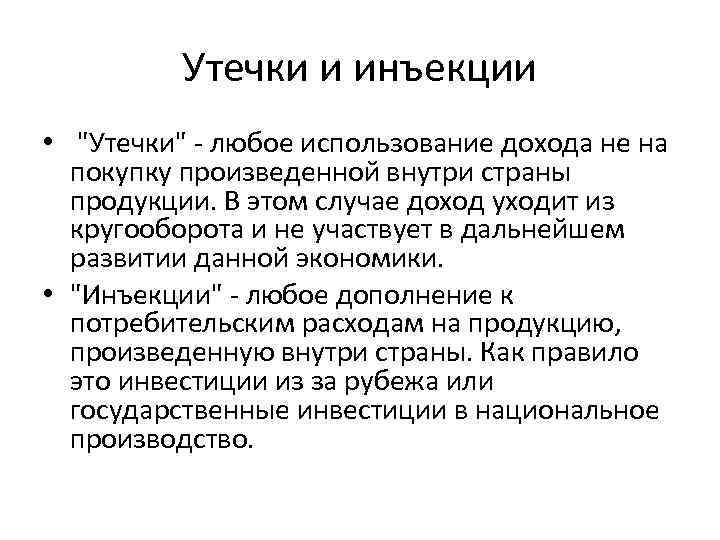 Утечки и инъекции

• "Утечки" - любое использование дохода не на покупку произведенной внутри страны продукции. В этом случае доход уходит из кругооборота и не участвует в дальнейшем развитии данной экономики.
• "Инъекции" - любое дополнение к потребительским расходам на продукцию, произведенную внутри страны. Как правило это инвестиции из за рубежа или государственные инвестиции в национальное производство.